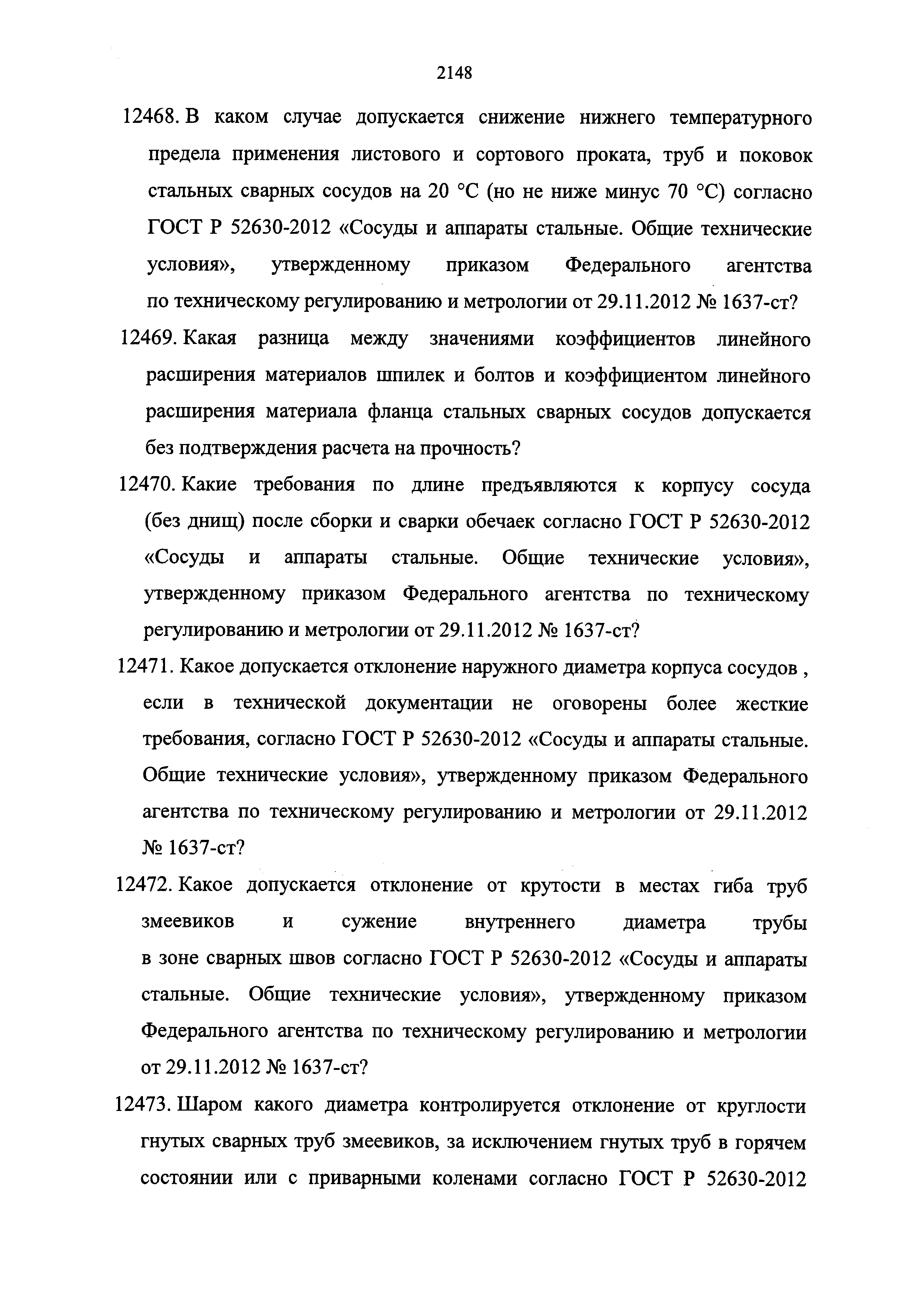 2148

12468. В каком случае допускается снижение нижнего температурного предела применения листового и сортового проката, труб и поковок стальных сварных сосудов на 20 °С (но не ниже минус 70 °С) согласно ГОСТ Р 52630-2012 «Сосуды и аппараты стальные. Общие технические условия», утвержденному приказом Федерального агентства по техническому регулированию и метрологии от 29.11.2012 № 1637-ст?

12469. Какая разница между значениями коэффициентов линейного расширения материалов шпилек и болтов и коэффициентом линейного расширения материала фланца стальных сварных сосудов допускается без подтверждения расчета на прочность?

12470. Какие требования по длине предъявляются к корпусу сосуда (без днищ) после сборки и сварки обечаек согласно ГОСТ Р 52630-2012 «Сосуды и аппараты стальные. Общие технические условия», утвержденному приказом Федерального агентства по техническому регулированию и метрологии от 29.11.2012 № 1637-ст?

12471. Какое допускается отклонение наружного диаметра корпуса сосудов , если в технической документации не оговорены более жесткие требования, согласно ГОСТ Р 52630-2012 «Сосуды и аппараты стальные. Общие технические условия», утвержденному приказом Федерального агентства по техническому регулированию и метрологии от 29.11.2012 № 1637-ст?

12472. Какое допускается отклонение от крутости в местах гиба труб змеевиков и сужение внутреннего диаметра трубы в зоне сварных швов согласно ГОСТ Р 52630-2012 «Сосуды и аппараты стальные. Общие технические условия», утвержденному приказом Федерального агентства по техническому регулированию и метрологии от 29.11.2012 № 1637-ст?

12473. Шаром какого диаметра контролируется отклонение от круглости гнутых сварных труб змеевиков, за исключением гнутых труб в горячем состоянии или с приварными коленами согласно ГОСТ Р 52630-2012